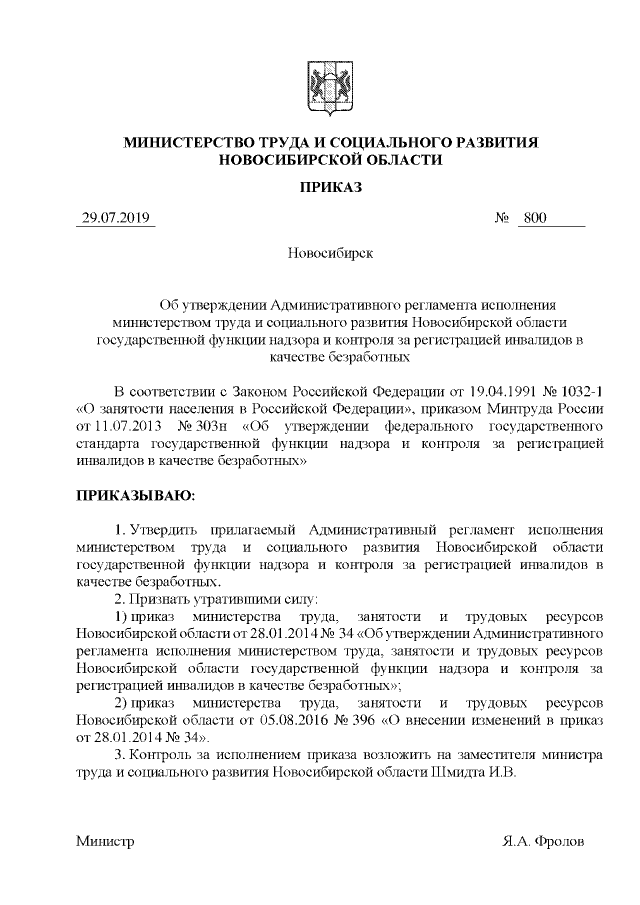 МИНИСТЕРСТВО ТРУДА И СОЦИАЛЬНОГО РАЗВИТИЯ НОВОСИБИРСКОЙ ОБЛАСТИ

ПРИКАЗ

29.07.2019 № 800

Новосибирск

Об утверждении Административного регламента исполнения министерством труда и социального развития Новосибирской области государственной функции надзора и контроля за регистрацией инвалидов в качестве безработных

В соответствии с Законом Российской Федерации от 19.04.1991 № 1032-1 «О занятости населения в Российской Федерации», приказом Минтруда России от 11.07.2013 № 303н «Об утверждении федерального государственного стандарта государственной функции надзора и контроля за регистрацией инвалидов в качестве безработных»

ПРИКАЗЫВАЮ:

1. Утвердить прилагаемый Административный регламент исполнения министерством труда и социального развития Новосибирской области государственной функции надзора и контроля за регистрацией инвалидов в качестве безработных.

2. Признать утратившими силу:

1) приказ министерства труда, занятости и трудовых ресурсов Новосибирской области от 28.01.2014 № 34 «Об утверждении Административного регламента исполнения министерством труда, занятости и трудовых ресурсов Новосибирской области государственной функции надзора и контроля за регистрацией инвалидов в качестве безработных»;

2) приказ министерства труда, занятости и трудовых ресурсов Новосибирской области от 05.08.2016 № 396 «О внесении изменений в приказ от 28.01.2014 № 34».

3. Контроль за исполнением приказа возложить на заместителя министра труда и социального развития Новосибирской области Шмидта И.В.

Министр Я.А. Фролов